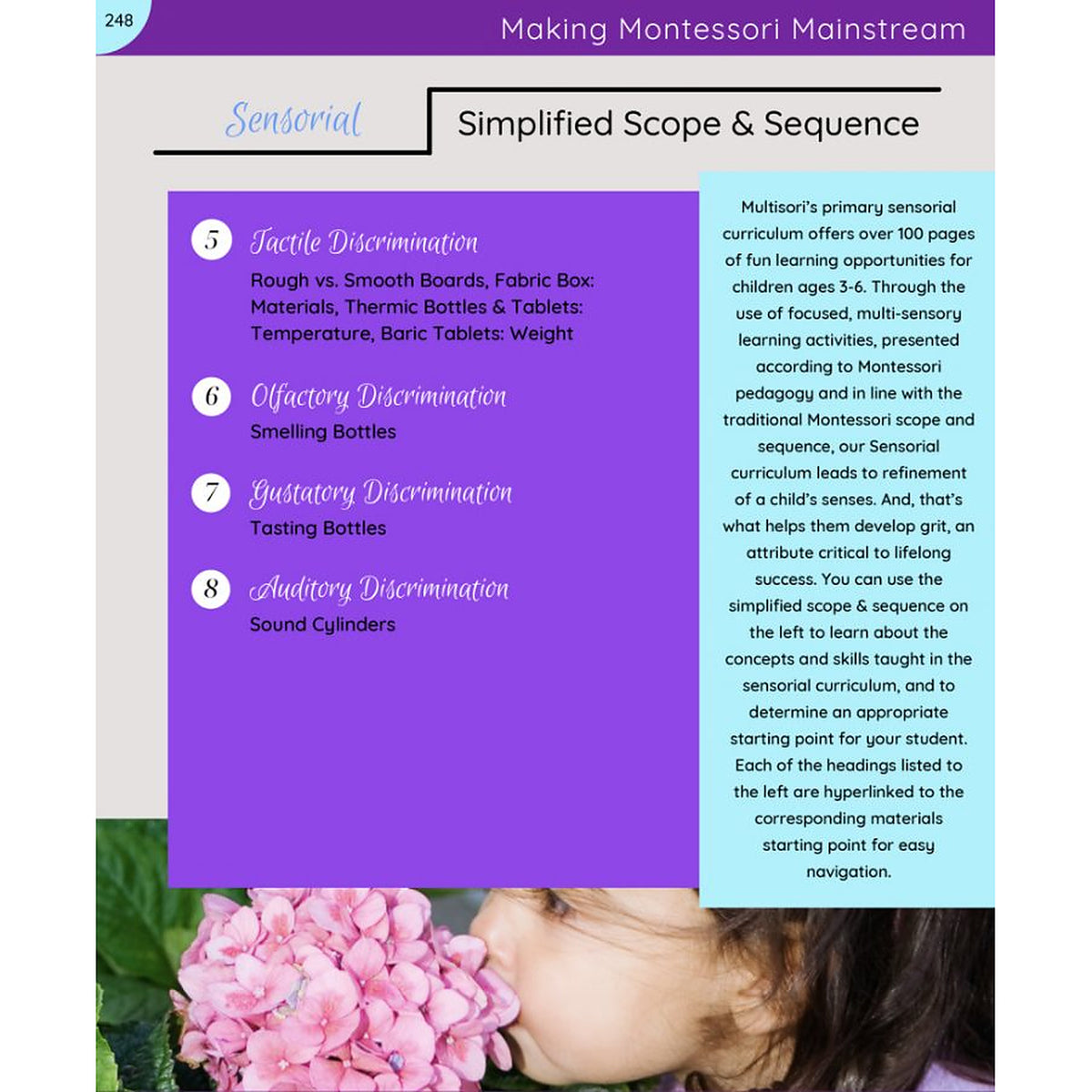 248

Making Montessori Mainstream

Sensorial

Simplified Scope & Sequence

5 Tactile Discrimination
Rough vs. Smooth Boards, Fabric Box: Materials, Thermic Bottles & Tablets: Temperature, Baric Tablets: Weight

6 Olfactory Discrimination
Smelling Bottles

7 Gustatory Discrimination
Tasting Bottles

8 Auditory Discrimination
Sound Cylinders

Multisori's primary sensorial curriculum offers over 100 pages of fun learning opportunities for children ages 3-6. Through the use of focused, multi-sensory learning activities, presented according to Montessori pedagogy and in line with the traditional Montessori scope and sequence, our Sensorial curriculum leads to refinement of a child's senses. And, that's what helps them develop grit, an attribute critical to lifelong success. You can use the simplified scope & sequence on the left to learn about the concepts and skills taught in the sensorial curriculum, and to determine an appropriate starting point for your student. Each of the headings listed to the left are hyperlinked to the corresponding materials starting point for easy navigation.